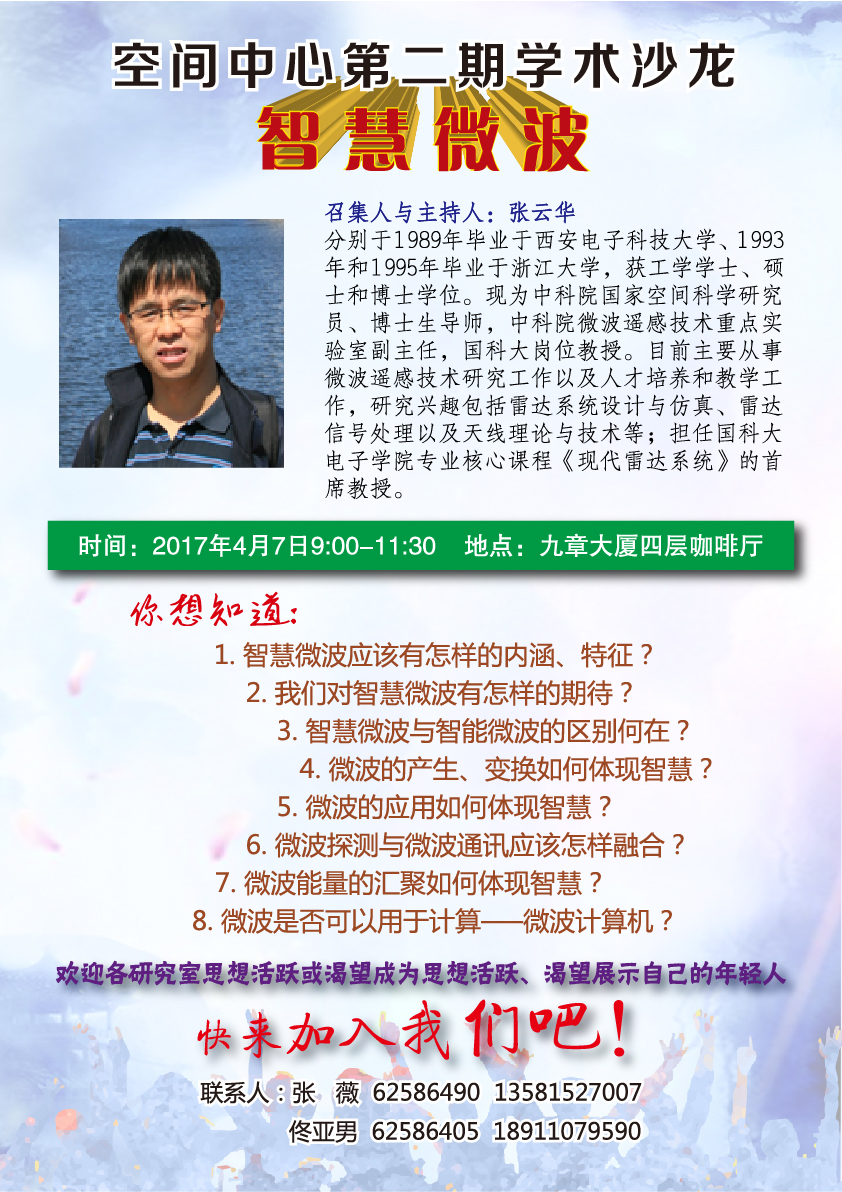 空间中心第二期学术沙龙

智慧微波

召集人与主持人：张云华

分别于1989年毕业于西安电子科技大学、1993年和1995年毕业于浙江大学，获工学学士、硕士和博士学位。现为中科院国家空间科学研究员、博士生导师，中科院微波遥感技术重点实验室副主任，国科大岗位教授。目前主要从事微波遥感技术研究工作以及人才培养和教学工作，研究兴趣包括雷达系统设计与仿真、雷达信号处理以及天线理论与技术等；担任国科大电子学院专业核心课程《现代雷达系统》的首席教授。

时间：2017年4月7日9:00–11:30 地点：九章大厦四层咖啡厅

你想知道：

1.智慧微波应该有怎样的内涵、特征？

2.我们对智慧微波有怎样的期待？

3.智慧微波与智能微波的区别何在？

4.微波的产生、变换如何体现智慧？

5.微波的应用如何体现智慧？

6.微波探测与微波通讯应该怎样融合？

7.微波能量的汇聚如何体现智慧？

8.微波是否可以用于计算——微波计算机？

欢迎各研究室思想活跃或渴望成为思想活跃、渴望展示自己的年轻人

快来加入我们吧！

联系人：张 薇 62586490 13581527007
佟亚男 62586405 18911079590